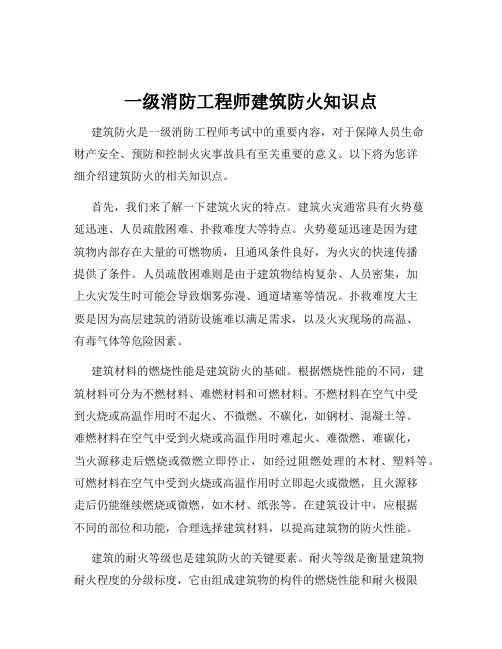 一级消防工程师建筑防火知识点

建筑防火是一级消防工程师考试中的重要内容，对于保障人员生命财产安全、预防和控制火灾事故具有至关重要的意义。以下将为您详细介绍建筑防火的相关知识点。

首先，我们来了解一下建筑火灾的特点。建筑火灾通常具有火势蔓延迅速、人员疏散困难、扑救难度大等特点。火势蔓延迅速是因为建筑物内部存在大量的可燃物质，且通风条件良好，为火灾的快速传播提供了条件。人员疏散困难则是由于建筑物结构复杂、人员密集，加上火灾发生时可能会导致烟雾弥漫、通道堵塞等情况。扑救难度大主要是因为高层建筑的消防设施难以满足需求，以及火灾现场的高温、有毒气体等危险因素。

建筑材料的燃烧性能是建筑防火的基础。根据燃烧性能的不同，建筑材料可分为不燃材料、难燃材料和可燃材料。不燃材料在空气中受到火烧或高温作用时不起火、不微燃、不碳化，如钢材、混凝土等。难燃材料在空气中受到火烧或高温作用时难起火、难微燃、难碳化，当火源移走后燃烧或微燃立即停止，如经过阻燃处理的木材、塑料等。可燃材料在空气中受到火烧或高温作用时立即起火或微燃，且火源移走后仍能继续燃烧或微燃，如木材、纸张等。在建筑设计中，应根据不同的部位和功能，合理选择建筑材料，以提高建筑物的防火性能。

建筑的耐火等级也是建筑防火的关键要素。耐火等级是衡量建筑物耐火程度的分级标度，它由组成建筑物的构件的燃烧性能和耐火极限